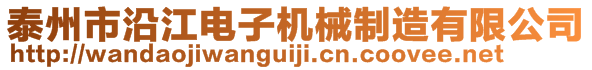 泰州市沿江电子机械制造有限公司
http://wandaojiwanguiji.cn.coovee.net